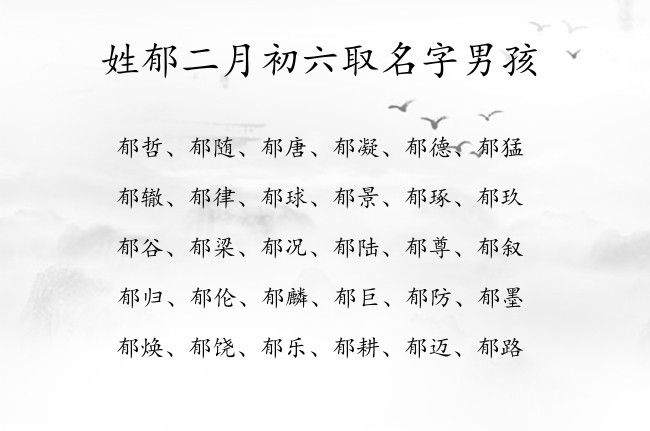 姓郁二月初六取名字男孩

郁哲、郁随、郁唐、郁凝、郁德、郁猛

郁辙、郁律、郁球、郁景、郁琢、郁玖

郁谷、郁梁、郁况、郁陆、郁尊、郁叙

郁归、郁伦、郁麟、郁巨、郁防、郁墨

郁焕、郁饶、郁乐、郁耕、郁迈、郁路